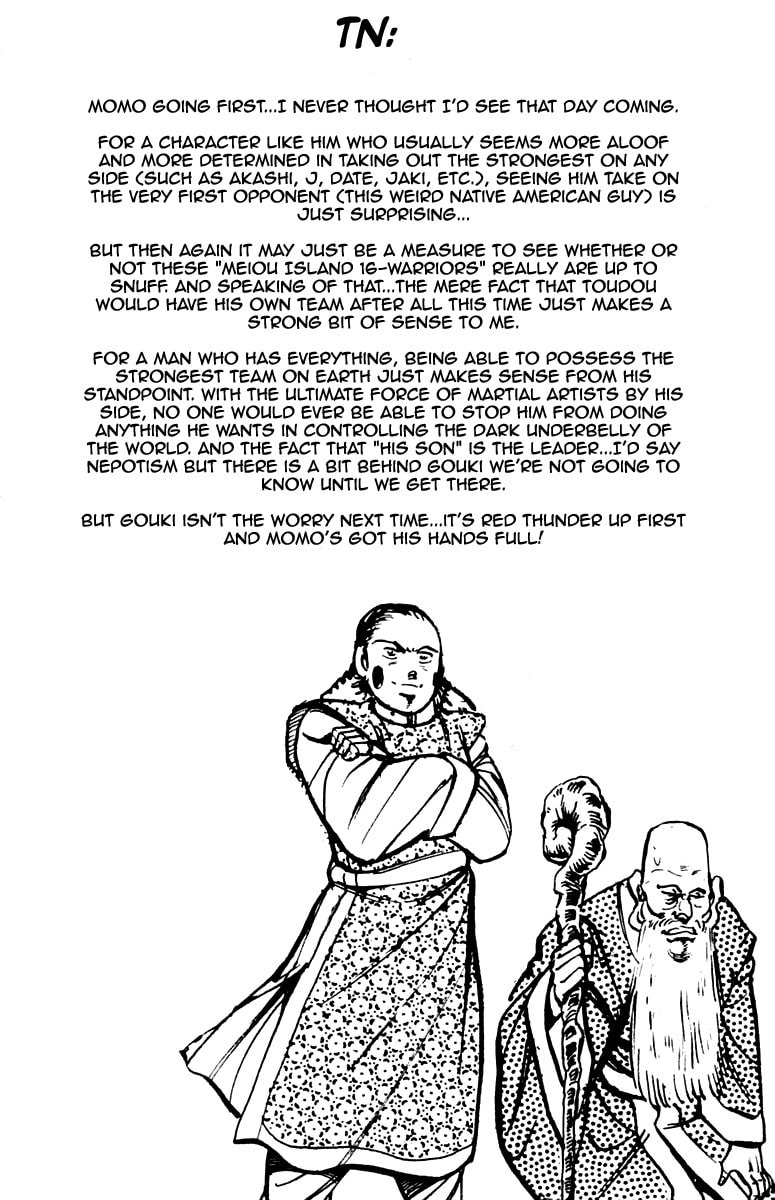 TN:

MOMO GOING FIRST...I NEVER THOUGHT I'D SEE THAT DAY COMING.

FOR A CHARACTER LIKE HIM WHO USUALLY SEEMS MORE ALOOF AND MORE DETERMINED IN TAKING OUT THE STRONGEST ON ANY SIDE (SUCH AS AKASHI, J, DATE, JAKI, ETC.), SEEING HIM TAKE ON THE VERY FIRST OPPONENT (THIS WEIRD NATIVE AMERICAN GUY) IS JUST SURPRISING...

BUT THEN AGAIN IT MAY JUST BE A MEASURE TO SEE WHETHER OR NOT THESE "MEIOU ISLAND 16-WARRIORS" REALLY ARE UP TO SNUFF. AND SPEAKING OF THAT...THE MERE FACT THAT TOUDOU WOULD HAVE HIS OWN TEAM AFTER ALL THIS TIME JUST MAKES A STRONG BIT OF SENSE TO ME.

FOR A MAN WHO HAS EVERYTHING, BEING ABLE TO POSSESS THE STRONGEST TEAM ON EARTH JUST MAKES SENSE FROM HIS STANDPOINT. WITH THE ULTIMATE FORCE OF MARTIAL ARTISTS BY HIS SIDE, NO ONE WOULD EVER BE ABLE TO STOP HIM FROM DOING ANYTHING HE WANTS IN CONTROLLING THE DARK UNDERBELLY OF THE WORLD. AND THE FACT THAT "HIS SON" IS THE LEADER...I'D SAY NEPOTISM BUT THERE IS A BIT BEHIND GOUKI WE'RE NOT GOING TO KNOW UNTIL WE GET THERE.

BUT GOUKI ISN'T THE WORRY NEXT TIME...IT'S RED THUNDER UP FIRST AND MOMO'S GOT HIS HANDS FULL!